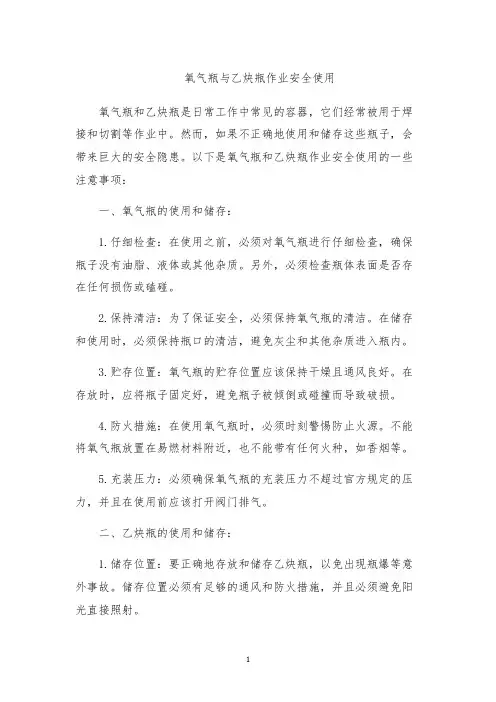 氧气瓶与乙炔瓶作业安全使用

氧气瓶和乙炔瓶是日常工作中常见的容器，它们经常被用于焊接和切割等作业中。然而，如果不正确地使用和储存这些瓶子，会带来巨大的安全隐患。以下是氧气瓶和乙炔瓶作业安全使用的一些注意事项：

一、氧气瓶的使用和储存：

1. 仔细检查：在使用之前，必须对氧气瓶进行仔细检查，确保瓶子没有油脂、液体或其他杂质。另外，必须检查瓶体表面是否存在任何损伤或磕碰。

2. 保持清洁：为了保证安全，必须保持氧气瓶的清洁。在储存和使用时，必须保持瓶口的清洁，避免灰尘和其他杂质进入瓶内。

3. 贮存位置：氧气瓶的贮存位置应该保持干燥且通风良好。在存放时，应将瓶子固定好，避免瓶子被倾倒或碰撞而导致破损。

4. 防火措施：在使用氧气瓶时，必须时刻警惕防止火源。不能将氧气瓶放置在易燃材料附近，也不能带有任何火种，如香烟等。

5. 充装压力：必须确保氧气瓶的充装压力不超过官方规定的压力，并且在使用前应该打开阀门排气。

二、乙炔瓶的使用和储存：

1. 储存位置：要正确地存放和储存乙炔瓶，以免出现瓶爆等意外事故。储存位置必须有足够的通风和防火措施，并且必须避免阳光直接照射。

1